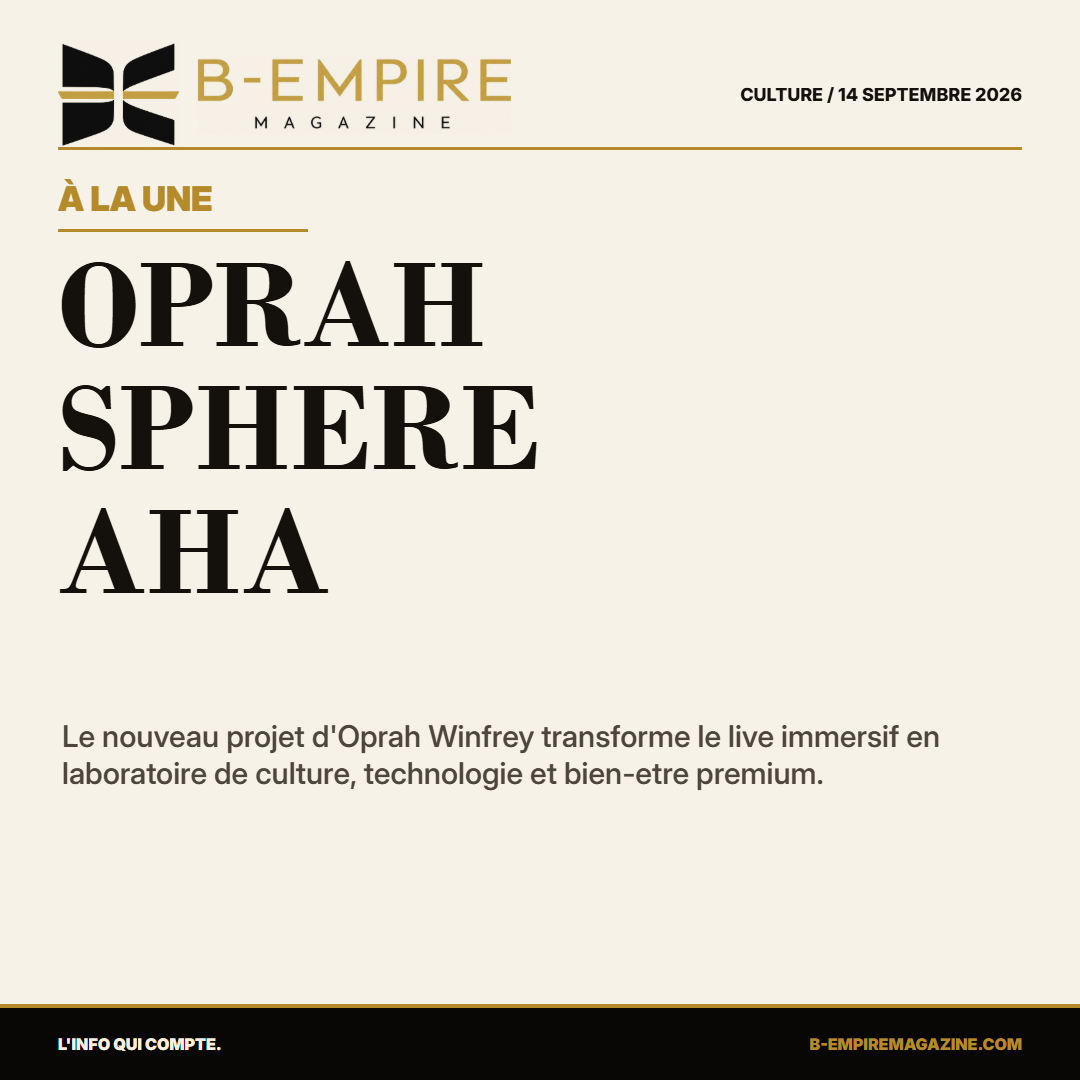 B-EMPIRE
MAGAZINE

CULTURE / 14 SEPTEMBRE 2026

À LA UNE

OPRAH SPHERE AHA

Le nouveau projet d'Oprah Winfrey transforme le live immersif en laboratoire de culture, technologie et bien-etre premium.

L'INFO QUI COMPTE.

B-EMPIREMAGAZINE.COM